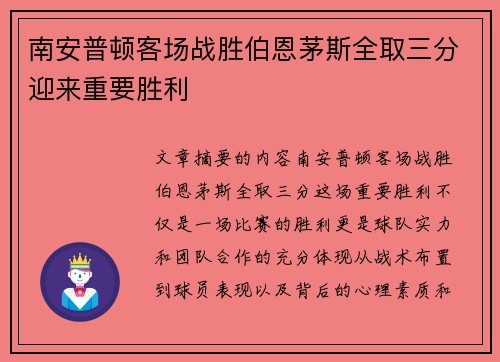 南安普顿客场战胜伯恩茅斯全取三分迎来重要胜利

文章摘要的内容南安普顿客场战胜伯恩茅斯全取三分这场重要胜利不仅是一场比赛的胜利更是球队实力和团队合作的充分体现从战术布置到球员表现以及背后的心理素质和